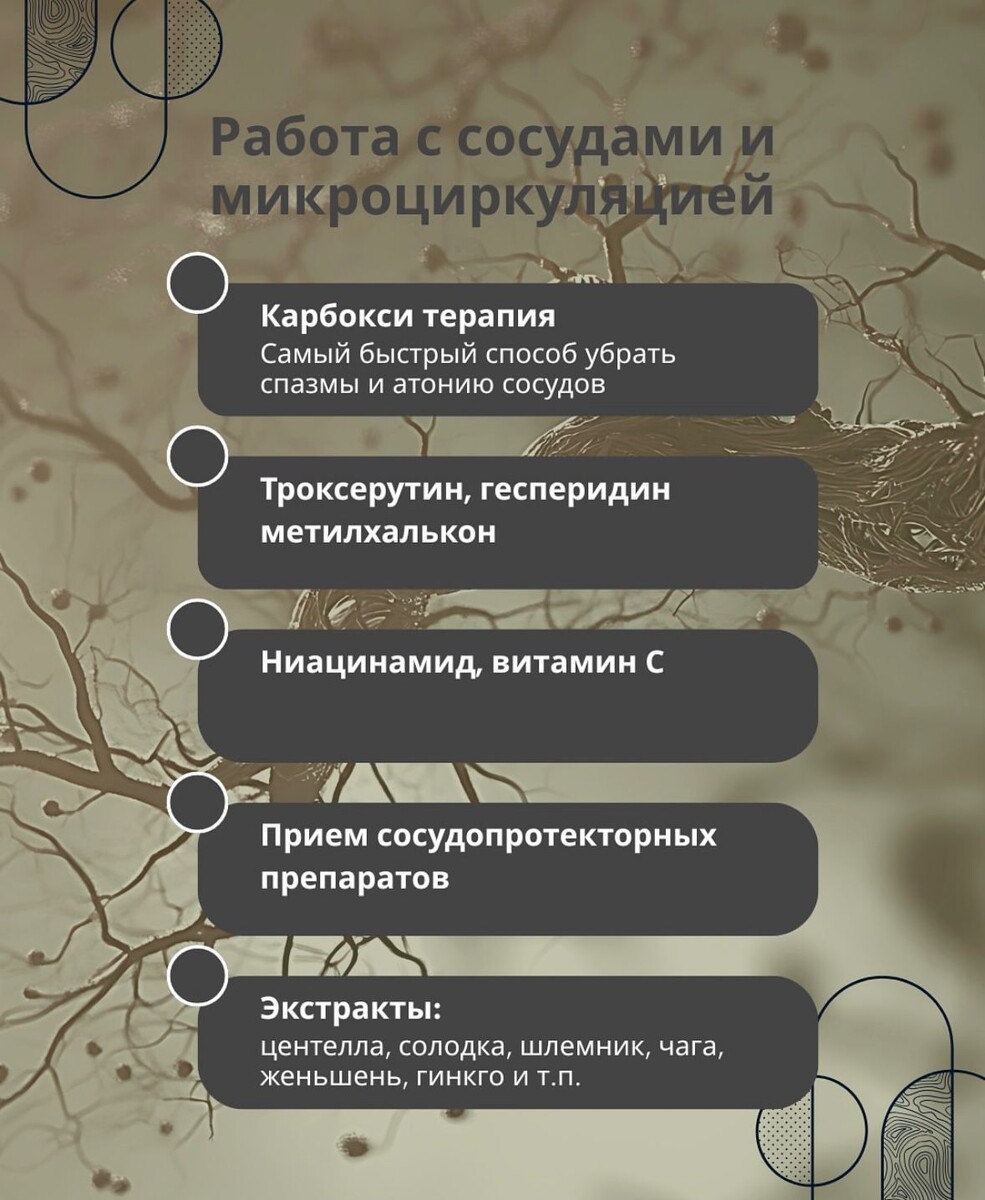 Работа с сосудами и микроциркуляцией

Карбокси терапия
Самый быстрый способ убрать спазмы и атонию сосудов

Троксерутин, гесперидин метилхалькон

Ниацинамид, витамин С

Прием сосудопротекторных препаратов

Экстракты:
центелла, солодка, шлемник, чага, женьшень, гинкго и т.п.